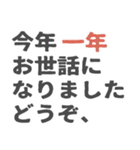 今年 一年
お世話に
なりました
どうぞ、